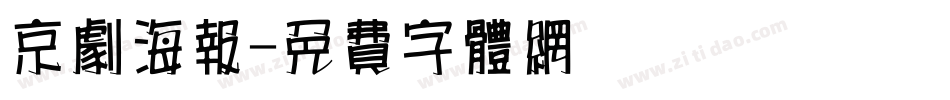 京劇海報-免費字體網

www.zitidao.com